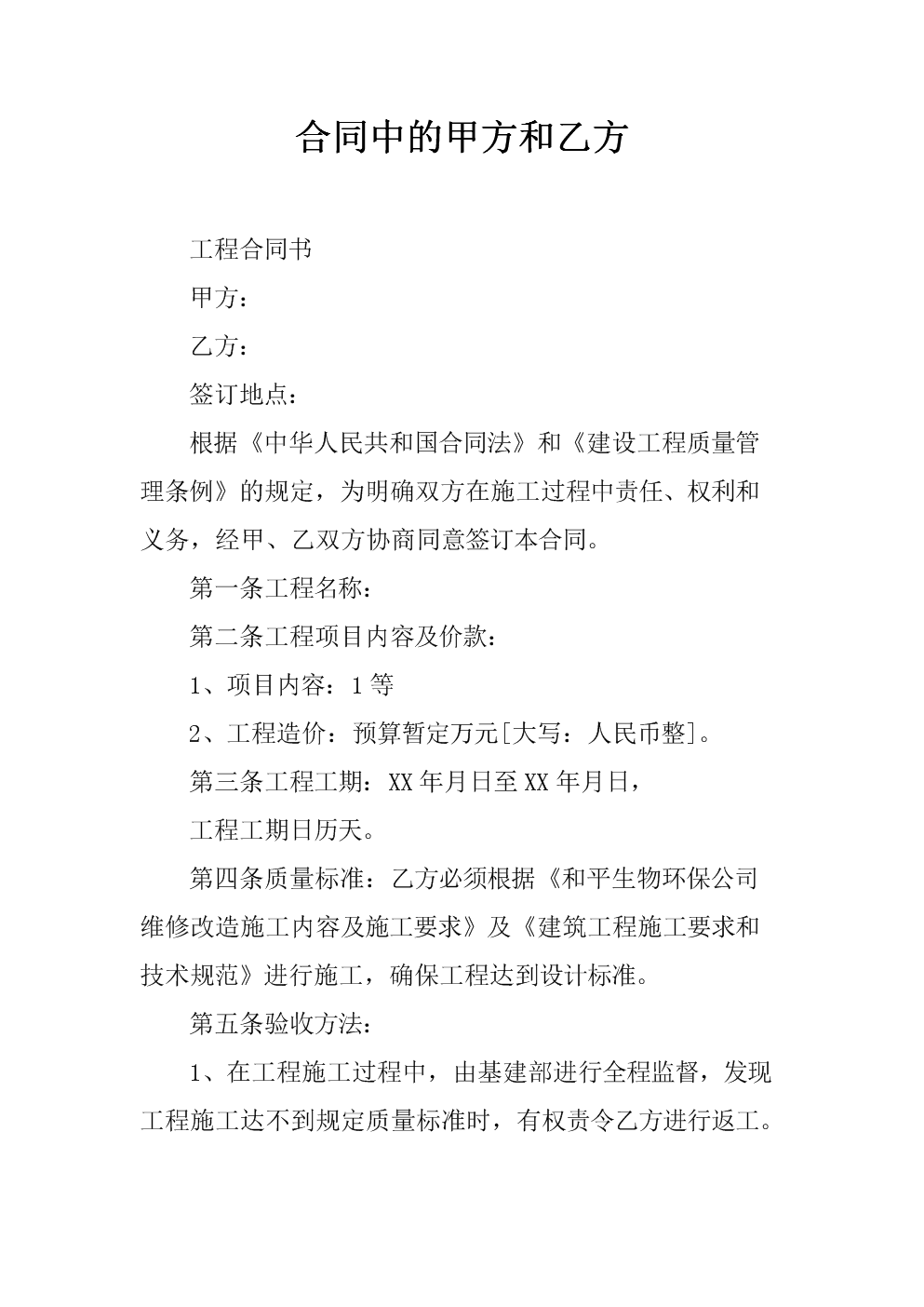 合同中的甲方和乙方

工程合同书

甲方：

乙方：

签订地点：

根据《中华人民共和国合同法》和《建设工程质量管理条例》的规定，为明确双方在施工过程中责任、权利和义务，经甲、乙双方协商同意签订本合同。

第一条工程名称：

第二条工程项目内容及价款：

1、项目内容：1等

2、工程造价：预算暂定万元[大写：人民币整]。

第三条工程工期：XX年月日至XX年月日，

工程工期日历天。

第四条质量标准：乙方必须根据《和平生物环保公司维修改造施工内容及施工要求》及《建筑工程施工要求和技术规范》进行施工，确保工程达到设计标准。

第五条验收方法：

1、在工程施工过程中，由基建部进行全程监督，发现工程施工达不到规定质量标准时，有权责令乙方进行返工。